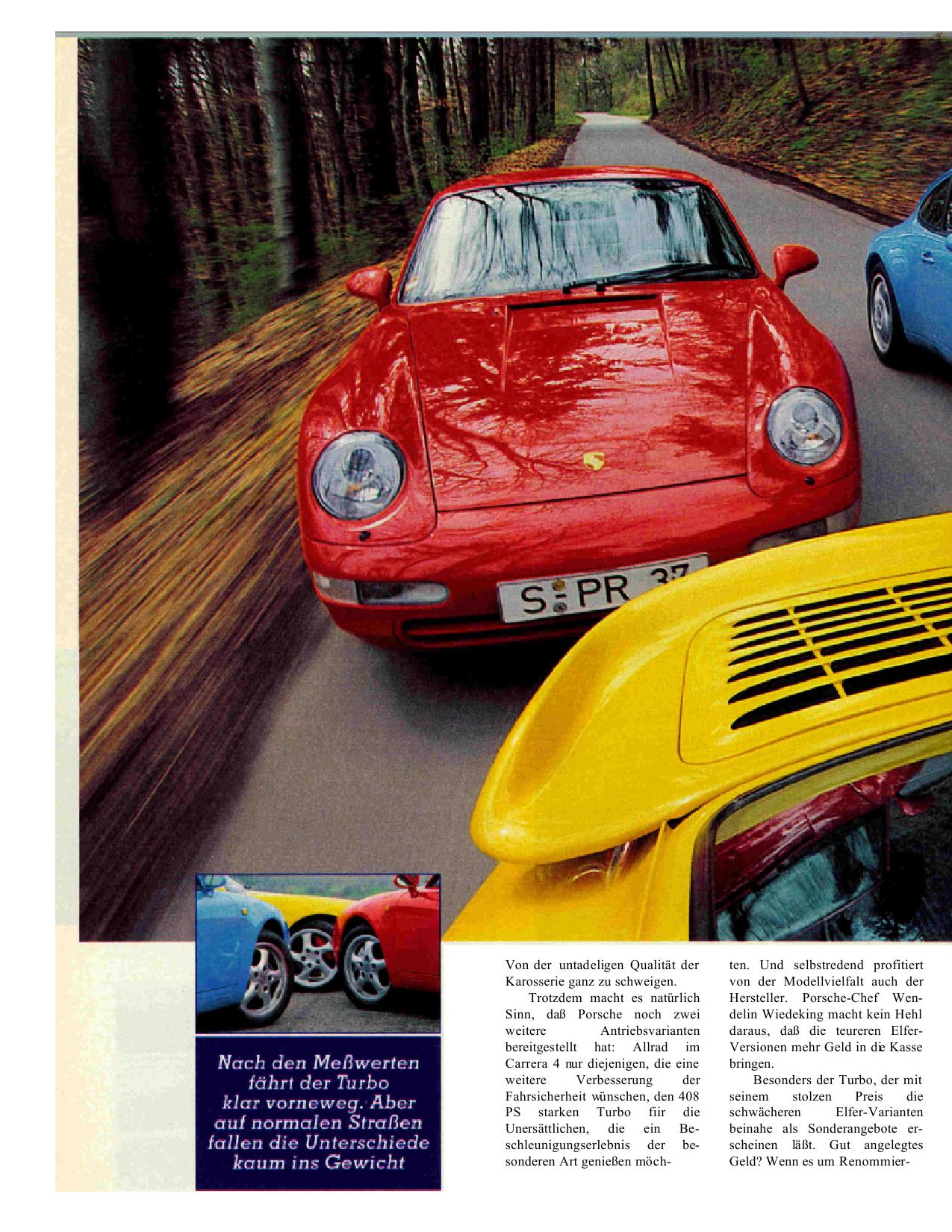 S PR 37

Nach den Meßwerten fährt der Turbo klar vorneweg. Aber auf normalen Straßen fallen die Unterschiede kaum ins Gewicht

Von der untadeligen Qualität der Karosserie ganz zu schweigen.

Trotzdem macht es natürlich Sinn, daß Porsche noch zwei weitere Antriebsvarianten bereitgestellt hat: Allrad im Carrera 4 nur diejenigen, die eine weitere Verbesserung der Fahrsicherheit wünschen, den 408 PS starken Turbo fiir die Unersättlichen, die ein Beschleunigungserlebnis der besonderen Art genießen möchten. Und selbstredend profitiert von der Modellvielfalt auch der Hersteller. Porsche-Chef Wendelin Wiedeking macht kein Hehl daraus, daß die teureren Elfer-Versionen mehr Geld in die Kasse bringen.

Besonders der Turbo, der mit seinem stolzen Preis die schwächeren Elfer-Varianten beinahe als Sonderangebote erscheinen läßt. Gut angelegtes Geld? Wenn es um Renommier-